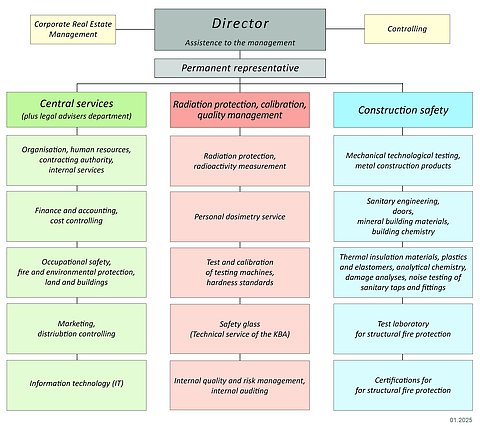 Corporate Real Estate Management

Director
Assistence to the management

Controlling

Permanent representative

Central services
(plus legal advisers department)

Organisation, human resources, contracting authority, internal services

Finance and accounting, cost controlling

Occupational safety, fire and environmental protection, land and buildings

Marketing, distriubtion controlling

Information technology (IT)

Radiation protection, calibration, quality management

Radiation protection, radioactivity measurement

Personal dosimetry service

Test and calibration of testing machines, hardness standards

Safety glass (Technical service of the KBA)

Internal quality and risk management, internal auditing

Construction safety

Mechanical technological testing, metal construction products

Sanitary engineering, doors, mineral building materials, building chemistry

Thermal insulation materials, plastics and elastomers, analytical chemistry, damage analyses, noise testing of sanitary taps and fittings

Test laboratory for structural fire protection

Certifications for for structural fire protection

01.2025